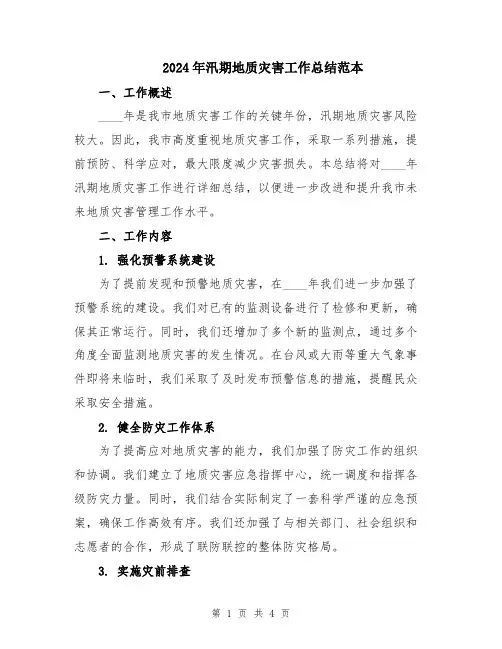 2024年汛期地质灾害工作总结范本

一、工作概述

____年是我市地质灾害工作的关键年份，汛期地质灾害风险较大。因此，我市高度重视地质灾害工作，采取一系列措施，提前预防、科学应对，最大限度减少灾害损失。本总结将对____年汛期地质灾害工作进行详细总结，以便进一步改进和提升我市未来地质灾害管理工作水平。

二、工作内容

1. 强化预警系统建设

为了提前发现和预警地质灾害，在____年我们进一步加强了预警系统的建设。我们对已有的监测设备进行了检修和更新，确保其正常运行。同时，我们还增加了多个新的监测点，通过多个角度全面监测地质灾害的发生情况。在台风或大雨等重大气象事件即将来临时，我们采取了及时发布预警信息的措施，提醒民众采取安全措施。

2. 健全防灾工作体系

为了提高应对地质灾害的能力，我们加强了防灾工作的组织和协调。我们建立了地质灾害应急指挥中心，统一调度和指挥各级防灾力量。同时，我们结合实际制定了一套科学严谨的应急预案，确保工作高效有序。我们还加强了与相关部门、社会组织和志愿者的合作，形成了联防联控的整体防灾格局。

3. 实施灾前排查

第 1 页 共 4 页